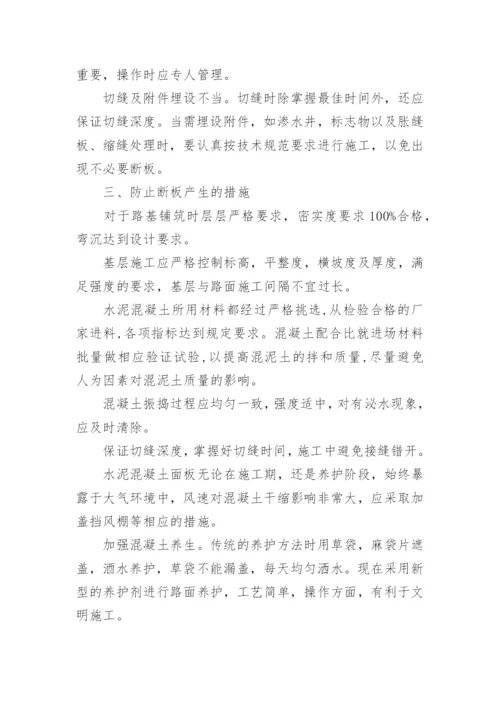 重要，操作时应专人管理。

切缝及附件埋设不当。切缝时除掌握最佳时间外，还应保证切缝深度。当需埋设附件，如渗水井，标志物以及胀缝板、缩缝处理时，要认真按技术规范要求进行施工，以免出现不必要断板。

三、防止断板产生的措施

对于路基铺筑时层层严格要求，密实度要求100%合格，弯沉达到设计要求。

基层施工应严格控制标高，平整度，横坡度及厚度，满足强度的要求，基层与路面施工间隔不宜过长。

水泥混凝土所用材料都经过严格挑选，从检验合格的厂家进料，各项指标达到规定要求。混凝土配合比就进场材料批量做相应验证试验，以提高混泥土的拌和质量，尽量避免人为因素对混泥土质量的影响。

混凝土振捣过程应均匀一致，强度适中，对有泌水现象，应及时清除。

保证切缝深度，掌握好切缝时间，施工中避免接缝错开。

水泥混凝土面板无论在施工期，还是养护阶段，始终暴露于大气环境中，风速对混凝土干缩影响非常大，应采取加盖挡风棚等相应的措施。

加强混凝土养生。传统的养护方法时用草袋，麻袋片遮盖，洒水养护，草袋不能漏盖，每天均匀洒水。现在采用新型的养护剂进行路面养护，工艺简单，操作方面，有利于文明施工。